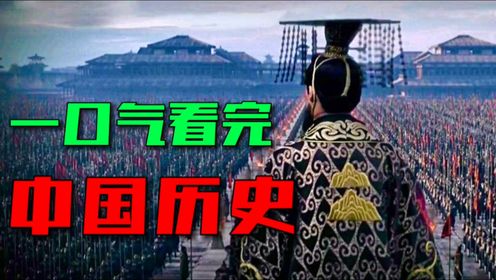 一口气看完

中国历史